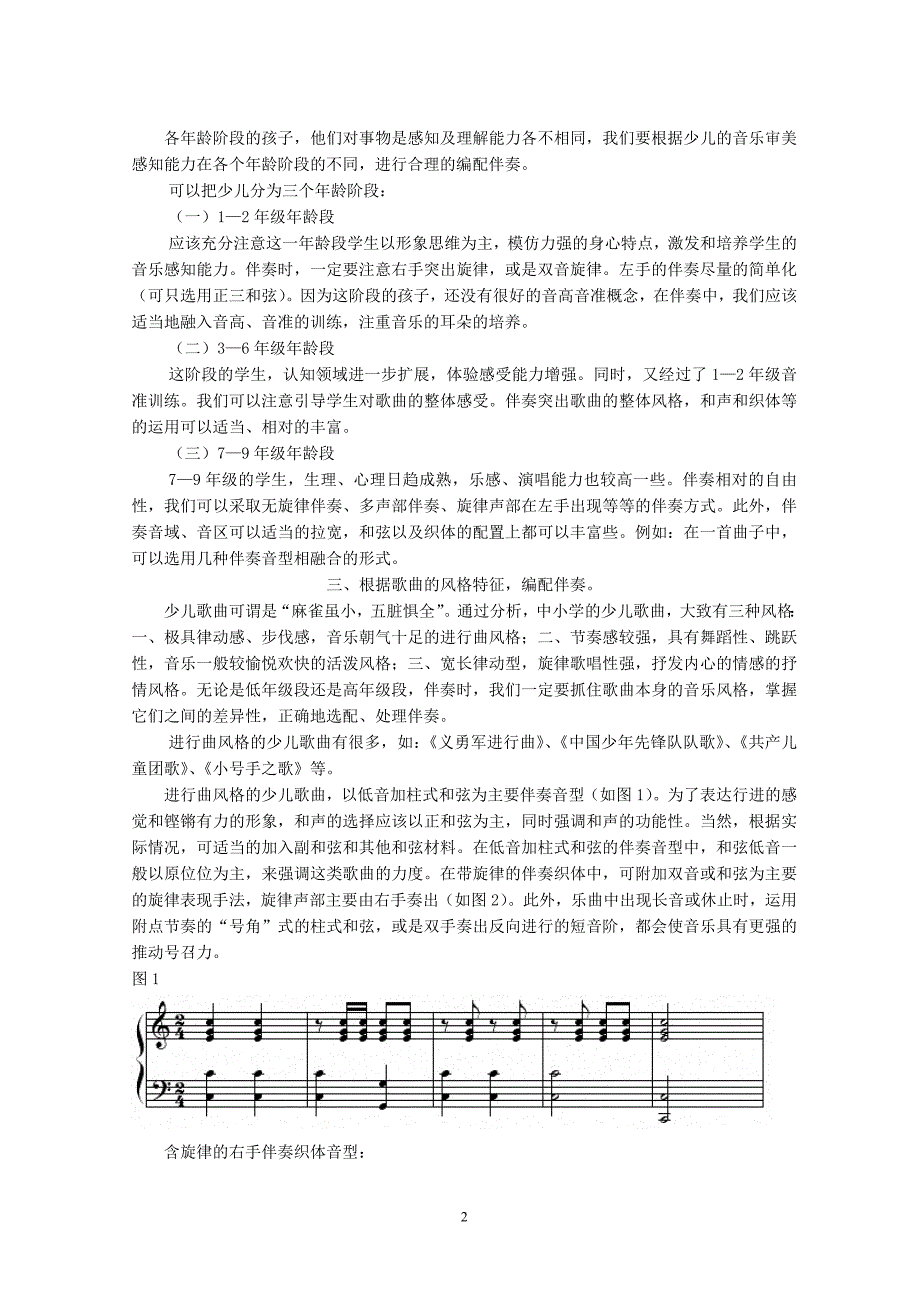 各年龄阶段的孩子，他们对事物是感知及理解能力各不相同，我们要根据少儿的音乐审美感知能力在各个年龄阶段的不同，进行合理的编配伴奏。

可以把少儿分为三个年龄阶段：

（一）1—2 年级年龄段

应该充分注意这一年龄段学生以形象思维为主，模仿力强的身心特点，激发和培养学生的音乐感知能力。伴奏时，一定要注意右手突出旋律，或是双音旋律。左手的伴奏尽量的简单化（可只选用正三和弦）。因为这阶段的孩子，还没有很好的音高音准概念，在伴奏中，我们应该适当地融入音高、音准的训练，注重音乐的耳朵的培养。

（二）3—6 年级年龄段

这阶段的学生，认知领域进一步扩展，体验感受能力增强。同时，又经过了 1—2 年级音准训练。我们可以注意引导学生对歌曲的整体感受。伴奏突出歌曲的整体风格，和声和织体等的运用可以适当、相对的丰富。

（三）7—9 年级年龄段

7—9 年级的学生，生理、心理日趋成熟，乐感、演唱能力也较高一些。伴奏相对的自由性，我们可以采取无旋律伴奏、多声部伴奏、旋律声部在左手出现等等的伴奏方式。此外，伴奏音域、音区可以适当的拉宽，和弦以及织体的配置上都可以丰富些。例如：在一首曲子中，可以选用几种伴奏音型相融合的形式。

三、根据歌曲的风格特征，编配伴奏。

少儿歌曲可谓是“麻雀虽小，五脏俱全”。通过分析，中小学的少儿歌曲，大致有三种风格：一、极具律动感、步伐感，音乐朝气十足的进行曲风格；二、节奏感较强，具有舞蹈性、跳跃性，音乐一般较愉悦欢快的活泼风格；三、宽长律动型，旋律歌唱性强，抒发内心的情感的抒情风格。无论是低年级段还是高年级段，伴奏时，我们一定要抓住歌曲本身的音乐风格，掌握它们之间的差异性，正确地选配、处理伴奏。

进行曲风格的少儿歌曲有很多，如：《义勇军进行曲》、《中国少年先锋队队歌》、《共产儿童团歌》、《小号手之歌》等。

进行曲风格的少儿歌曲，以低音加柱式和弦为主要伴奏音型（如图 1）。为了表达行进的感觉和铿锵有力的形象，和声的选择应该以正和弦为主，同时强调和声的功能性。当然，根据实际情况，可适当的加入副和弦和其他和弦材料。在低音加柱式和弦的伴奏音型中，和弦低音一般以原位位为主，来强调这类歌曲的力度。在带旋律的伴奏织体中，可附加双音或和弦为主要的旋律表现手法，旋律声部主要由右手奏出（如图 2）。此外，乐曲中出现长音或休止时，运用附点节奏的“号角”式的柱式和弦，或是双手奏出反向进行的短音阶，都会使音乐具有更强的推动号召力。

图 1

含旋律的右手伴奏织体音型：

2